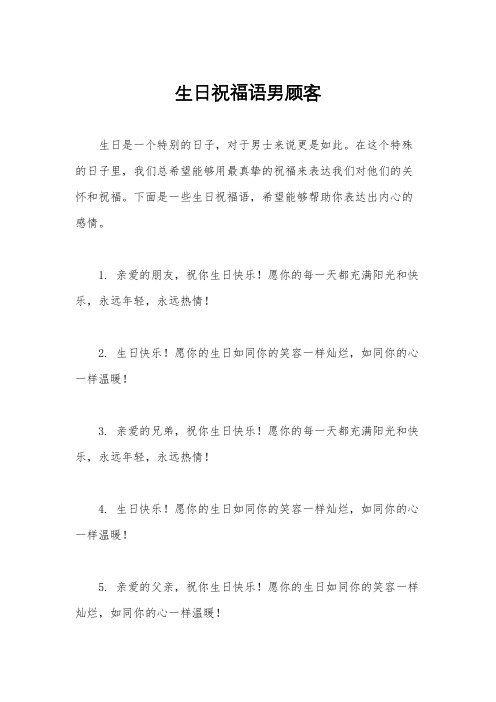 生日祝福语男顾客

生日是一个特别的日子，对于男士来说更是如此。在这个特殊的日子里，我们总希望能够用最真挚的祝福来表达我们对他们的关怀和祝福。下面是一些生日祝福语，希望能够帮助你表达出内心的感情。

1. 亲爱的朋友，祝你生日快乐！愿你的每一天都充满阳光和快乐，永远年轻，永远热情！

2. 生日快乐！愿你的生日如同你的笑容一样灿烂，如同你的心一样温暖！

3. 亲爱的兄弟，祝你生日快乐！愿你的每一天都充满阳光和快乐，永远年轻，永远热情！

4. 生日快乐！愿你的生日如同你的笑容一样灿烂，如同你的心一样温暖！

5. 亲爱的父亲，祝你生日快乐！愿你的生日如同你的笑容一样灿烂，如同你的心一样温暖！